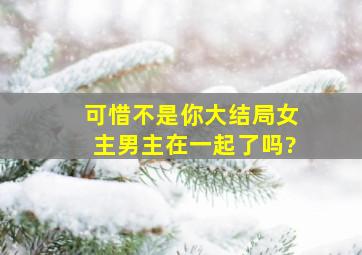 可惜不是你大结局女主男主在一起了吗?